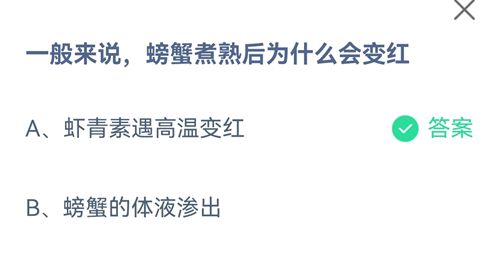 一般来说，螃蟹煮熟后为什么会变红

A、虾青素遇高温变红

答案

B、螃蟹的体液渗出